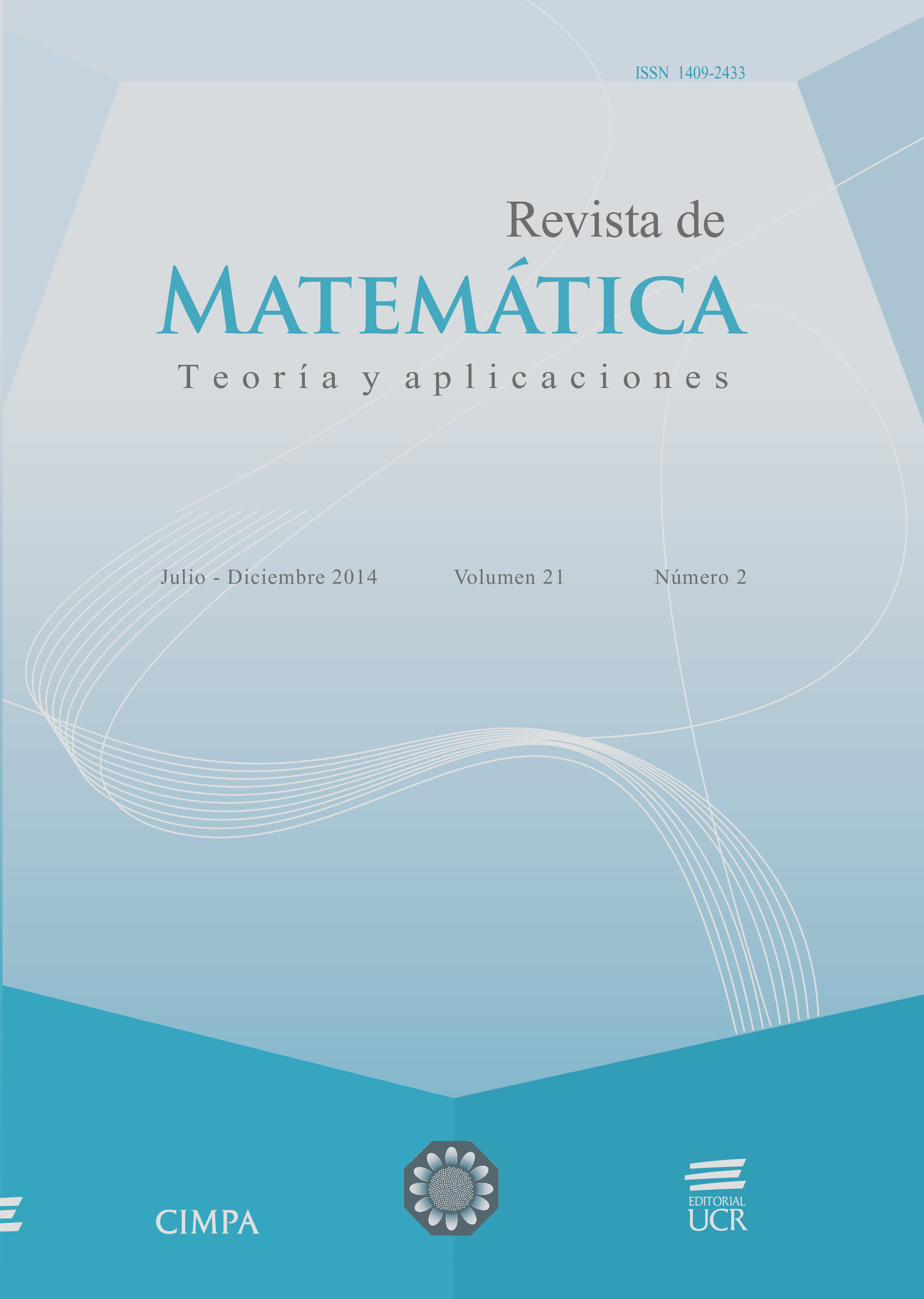 ISSN 1409-2433

Revista de
MATEMÁTICA
Teoría y aplicaciones

Julio - Diciembre 2014 Volumen 21 Número 2

CIMPA

EDITORIAL
UCR